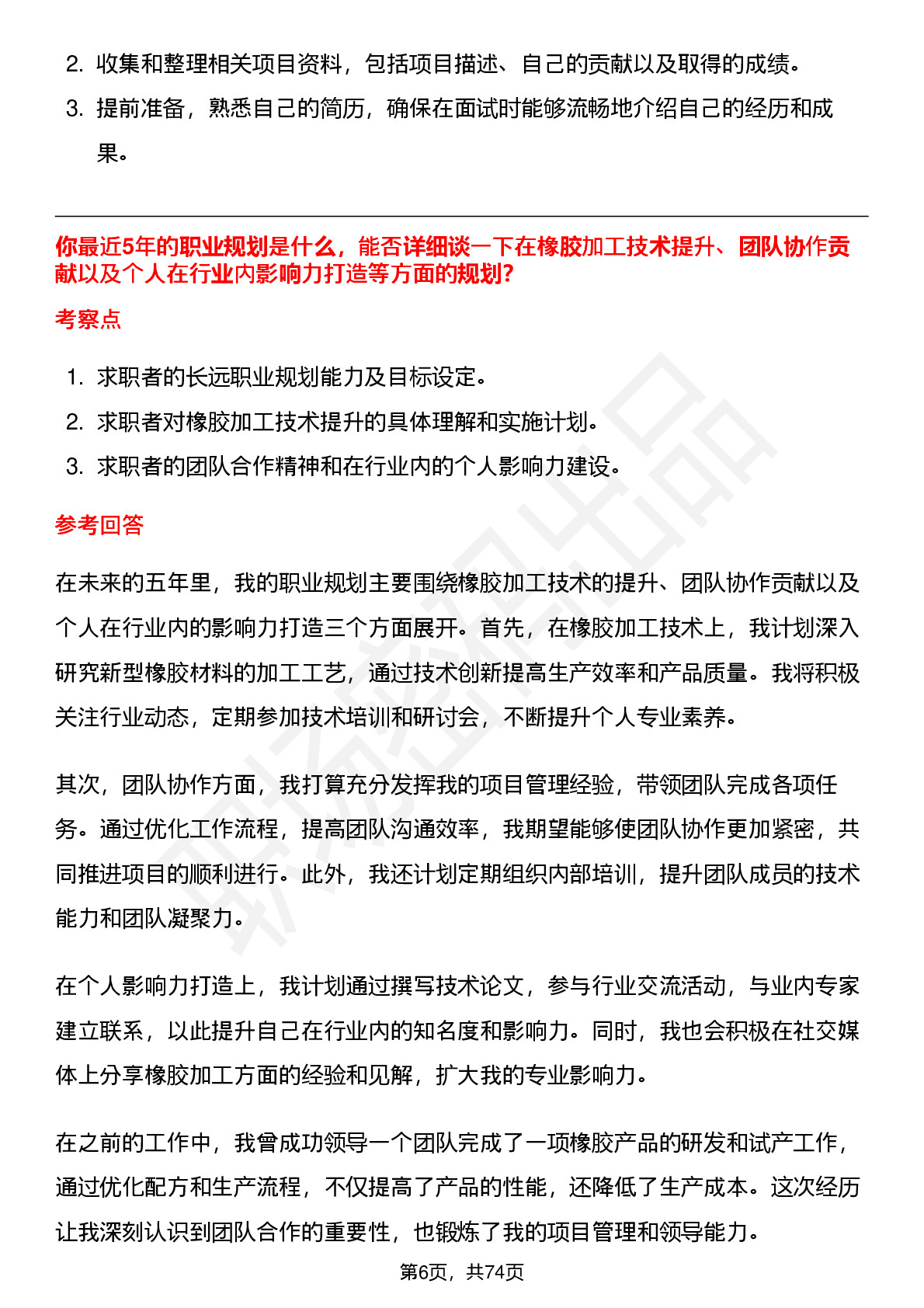 2. 收集和整理相关项目资料，包括项目描述、自己的贡献以及取得的成绩。

3. 提前准备，熟悉自己的简历，确保在面试时能够流畅地介绍自己的经历和成果。

你最近5年的职业规划是什么，能否详细谈一下在橡胶加工技术提升、团队协作贡献以及个人在行业内影响力打造等方面的规划?

考察点

1. 求职者的长远职业规划能力及目标设定。
2. 求职者对橡胶加工技术提升的具体理解和实施计划。
3. 求职者的团队合作精神和在行业内的个人影响力建设。

参考回答

在未来的五年里，我的职业规划主要围绕橡胶加工技术的提升、团队协作贡献以及个人在行业内的影响力打造三个方面展开。首先，在橡胶加工技术上，我计划深入研究新型橡胶材料的加工工艺，通过技术创新提高生产效率和产品质量。我将积极关注行业动态，定期参加技术培训和研讨会，不断提升个人专业素养。

其次，团队协作方面，我打算充分发挥我的项目管理经验，带领团队完成各项任务。通过优化工作流程，提高团队沟通效率，我期望能够使团队协作更加紧密，共同推进项目的顺利进行。此外，我还计划定期组织内部培训，提升团队成员的技术能力和团队凝聚力。

在个人影响力打造上，我计划通过撰写技术论文，参与行业交流活动，与业内专家建立联系，以此提升自己在行业内的知名度和影响力。同时，我也会积极在社交媒体上分享橡胶加工方面的经验和见解，扩大我的专业影响力。

在之前的工作中，我曾成功领导一个团队完成了一项橡胶产品的研发和试产工作，通过优化配方和生产流程，不仅提高了产品的性能，还降低了生产成本。这次经历让我深刻认识到团队合作的重要性，也锻炼了我的项目管理和领导能力。

第6页，共74页